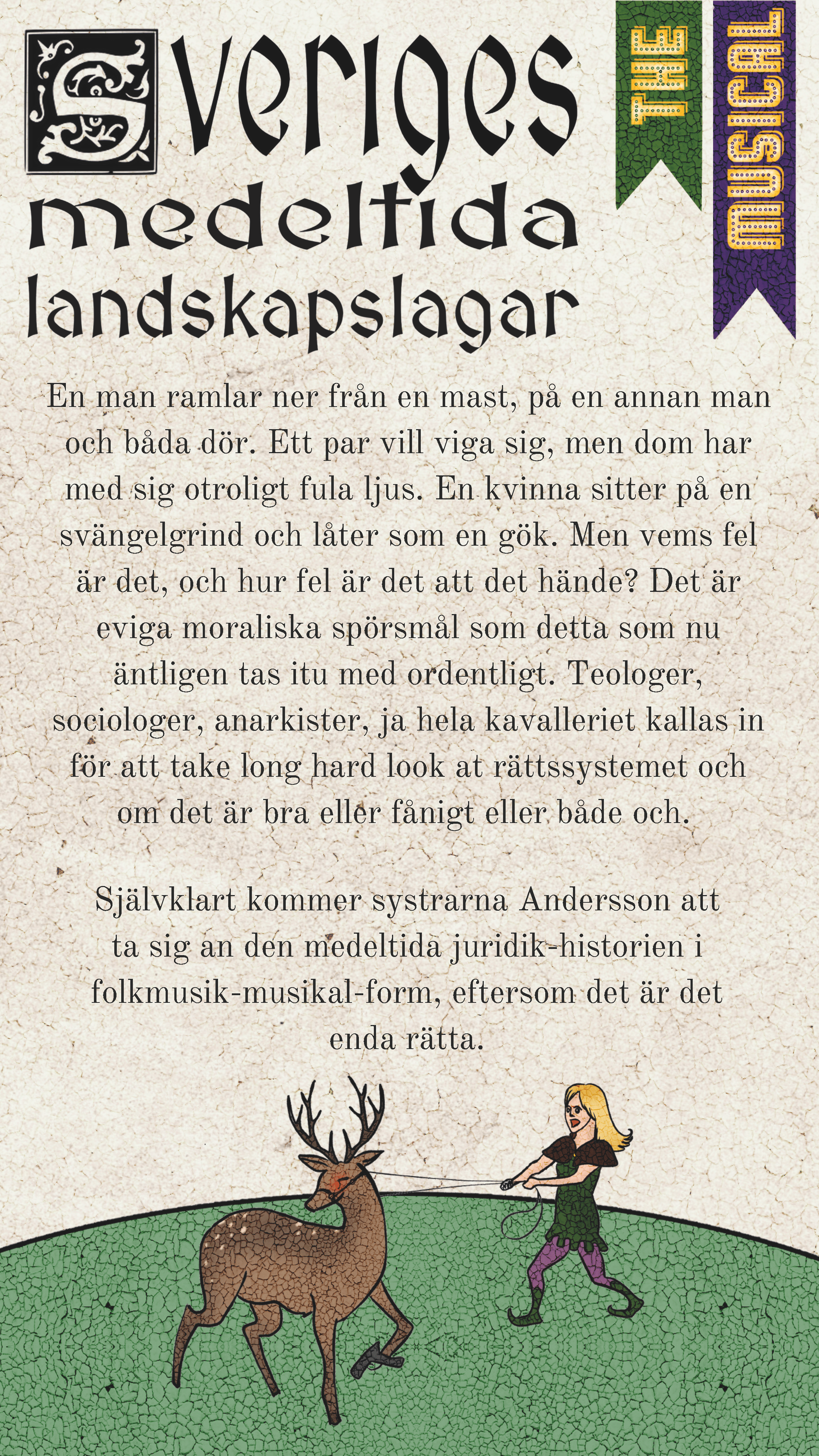 Sveriges medeltida landskapslagar

THE

MUSICAL

En man ramlar ner från en mast, på en annan man och båda dör. Ett par vill viga sig, men dom har med sig otroligt fula ljus. En kvinna sitter på en svängelgrind och låter som en gök. Men vems fel är det, och hur fel är det att det hände? Det är eviga moraliska spörsmål som detta som nu äntligen tas itu med ordentligt. Teologer, sociologer, anarkister, ja hela kavalleriet kallas in för att take long hard look at rättssystemet och om det är bra eller fånigt eller både och.

Självklart kommer systrarna Andersson att ta sig an den medeltida juridik-historien i folkmusik-musikal-form, eftersom det är det enda rätta.